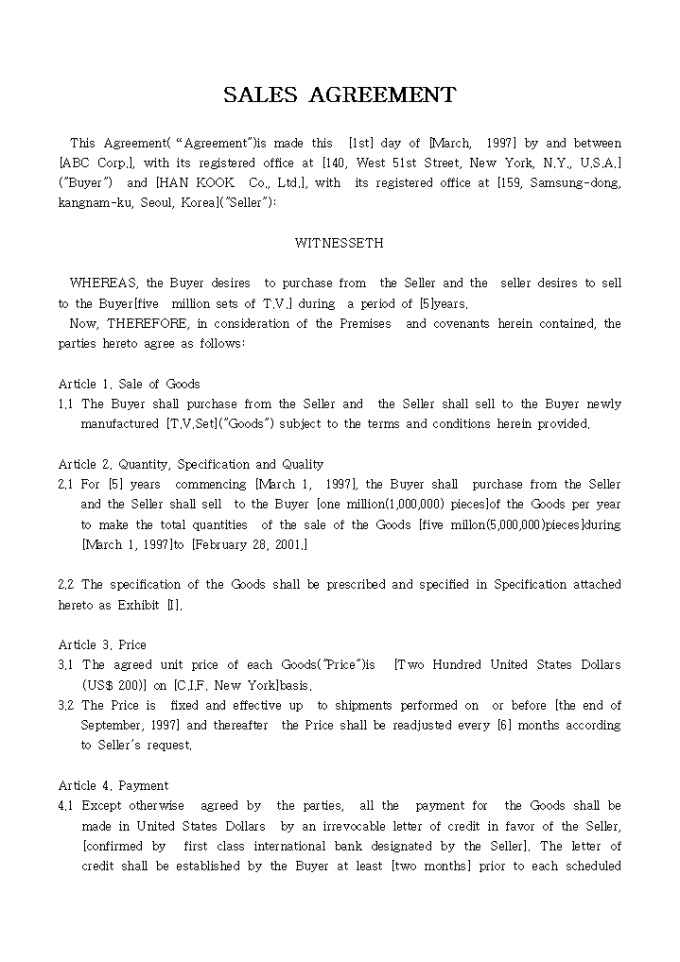 SALES AGREEMENT

This Agreement( "Agreement")is made this [1st] day of [March, 1997] by and between [ABC Corp.], with its registered office at [140, West 51st Street, New York, N.Y., U.S.A.] ("Buyer") and [HAN KOOK Co., Ltd.], with its registered office at [159, Samsung-dong, kangnam-ku, Seoul, Korea]("Seller"):

WITNESSETH

WHEREAS, the Buyer desires to purchase from the Seller and the seller desires to sell to the Buyer[five million sets of T.V.] during a period of [5]years.

Now, THEREFORE, in consideration of the Premises and covenants herein contained, the parties hereto agree as follows:

Article 1. Sale of Goods
1.1 The Buyer shall purchase from the Seller and the Seller shall sell to the Buyer newly manufactured [T.V.Set]("Goods") subject to the terms and conditions herein provided.

Article 2. Quantity, Specification and Quality
2.1 For [5] years commencing [March 1, 1997], the Buyer shall purchase from the Seller and the Seller shall sell to the Buyer [one million(1,000,000) pieces]of the Goods per year to make the total quantities of the sale of the Goods [five millon(5,000,000)pieces]during [March 1, 1997]to [February 28, 2001.]

2.2 The specification of the Goods shall be prescribed and specified in Specification attached hereto as Exhibit [I].

Article 3. Price
3.1 The agreed unit price of each Goods("Price")is [Two Hundred United States Dollars (US$ 200)] on [C.I.F. New York]basis.
3.2 The Price is fixed and effective up to shipments performed on or before [the end of September, 1997] and thereafter the Price shall be readjusted every [6] months according to Seller's request.

Article 4. Payment
4.1 Except otherwise agreed by the parties, all the payment for the Goods shall be made in United States Dollars by an irrevocable letter of credit in favor of the Seller, [confirmed by first class international bank designated by the Seller]. The letter of credit shall be established by the Buyer at least [two months] prior to each scheduled